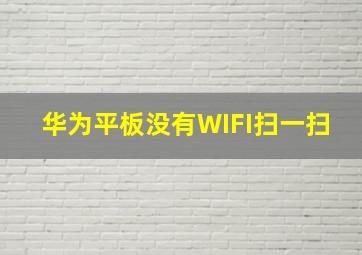 华为平板没有WIFI扫一扫